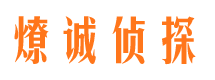 燎诚侦探